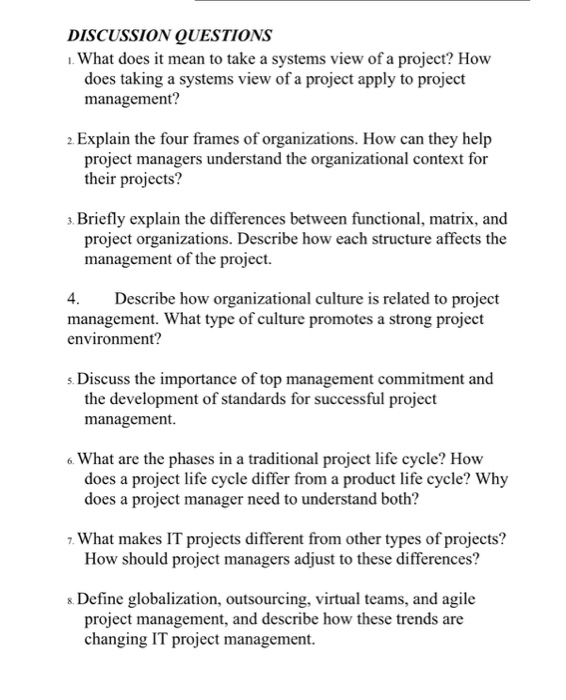 DISCUSSION QUESTIONS

1. What does it mean to take a systems view of a project? How does taking a systems view of a project apply to project management?

2. Explain the four frames of organizations. How can they help project managers understand the organizational context for their projects?

3. Briefly explain the differences between functional, matrix, and project organizations. Describe how each structure affects the management of the project.

4. Describe how organizational culture is related to project management. What type of culture promotes a strong project environment?

5. Discuss the importance of top management commitment and the development of standards for successful project management.

6. What are the phases in a traditional project life cycle? How does a project life cycle differ from a product life cycle? Why does a project manager need to understand both?

7. What makes IT projects different from other types of projects? How should project managers adjust to these differences?

8. Define globalization, outsourcing, virtual teams, and agile project management, and describe how these trends are changing IT project management.